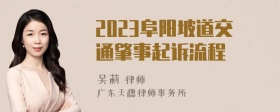 2023阜阳坡道交通肇事起诉流程

吴莉 律师

广东天穗律师事务所